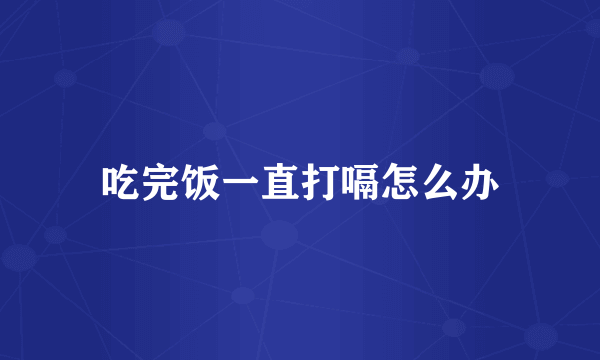 吃完饭一直打嗝怎么办